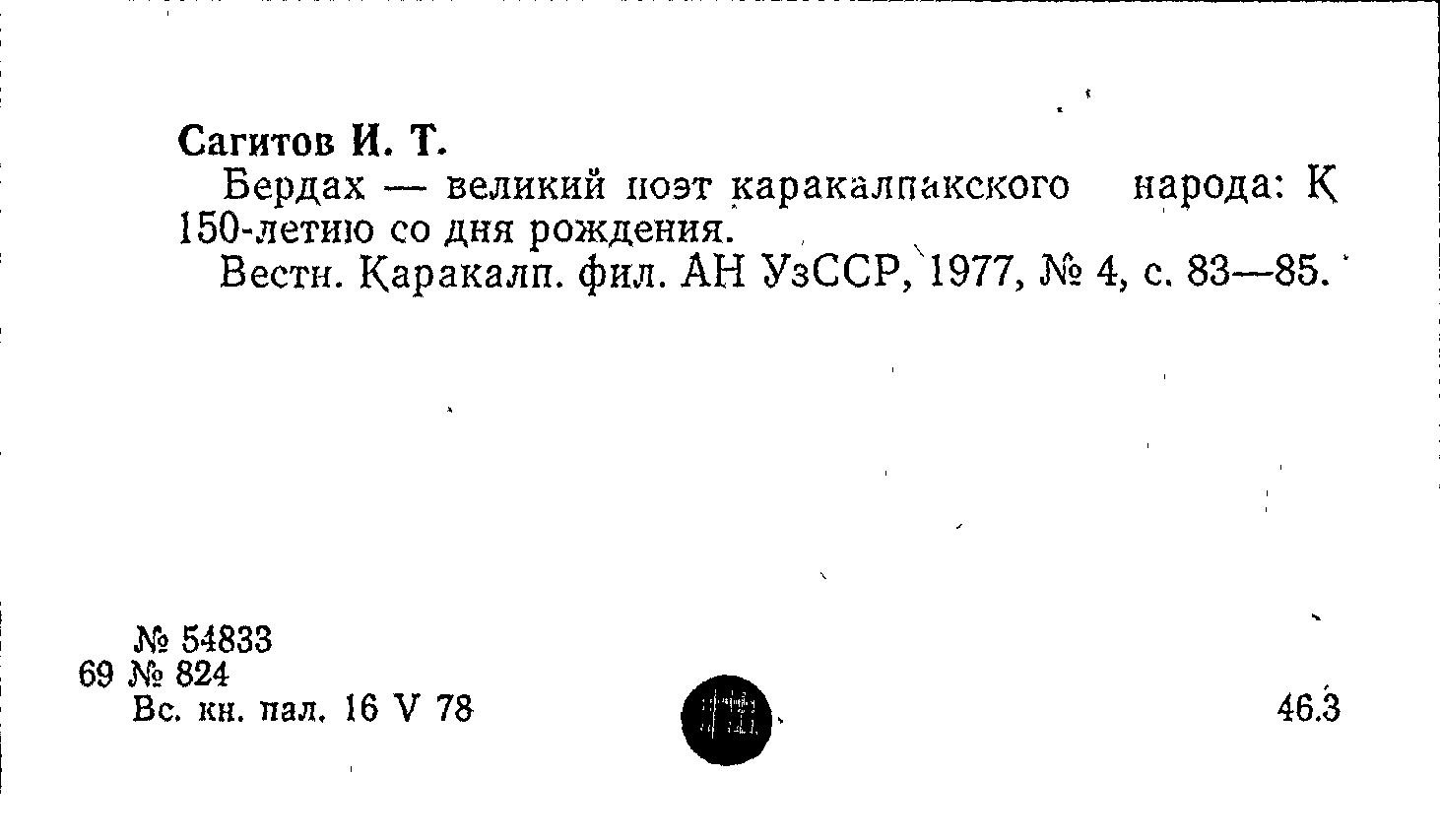 Сагитов И. Т.

Бердах — великий поэт каракалпакского народа: К 150-летию со дня рождения.

Вестн. Каракалп. фил. АН УзССР, 1977, № 4, с. 83—85.

№ 54833
69 № 824
Вс. кн. пал. 16 V 78

46.3